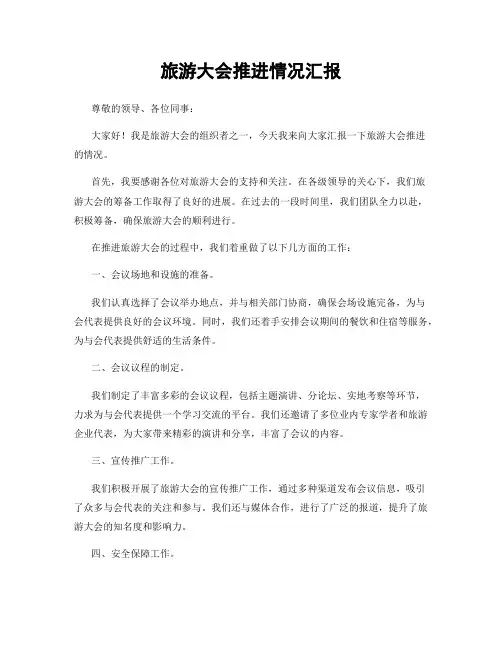 旅游大会推进情况汇报

尊敬的领导、各位同事：

大家好！我是旅游大会的组织者之一，今天我来向大家汇报一下旅游大会推进的情况。

首先，我要感谢各位对旅游大会的支持和关注。在各级领导的关心下，我们旅游大会的筹备工作取得了良好的进展。在过去的一段时间里，我们团队全力以赴，积极筹备，确保旅游大会的顺利进行。

在推进旅游大会的过程中，我们着重做了以下几方面的工作：

一、会议场地和设施的准备。

我们认真选择了会议举办地点，并与相关部门协商，确保会场设施完备，为与会代表提供良好的会议环境。同时，我们还着手安排会议期间的餐饮和住宿等服务，为与会代表提供舒适的生活条件。

二、会议议程的制定。

我们制定了丰富多彩的会议议程，包括主题演讲、分论坛、实地考察等环节，力求为与会代表提供一个学习交流的平台。我们还邀请了多位业内专家学者和旅游企业代表，为大家带来精彩的演讲和分享，丰富了会议的内容。

三、宣传推广工作。

我们积极开展了旅游大会的宣传推广工作，通过多种渠道发布会议信息，吸引了众多与会代表的关注和参与。我们还与媒体合作，进行了广泛的报道，提升了旅游大会的知名度和影响力。

四、安全保障工作。